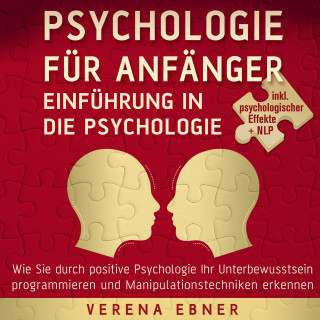 PSYCHOLOGIE FÜR ANFÄNGER
EINFÜHRUNG IN DIE PSYCHOLOGIE

inkl. psychologischer Effekte + NLP

Wie Sie durch positive Psychologie Ihr Unterbewusstsein programmieren und Manipulationstechniken erkennen

VERENA EBNER